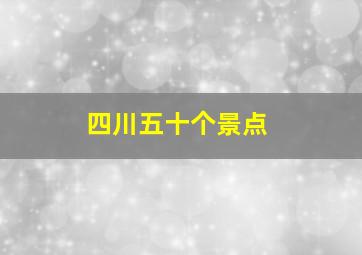 四川五十个景点